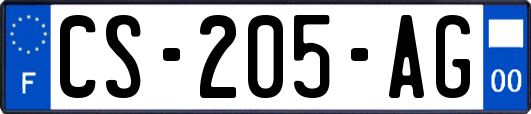 F
CS-205-AG
00